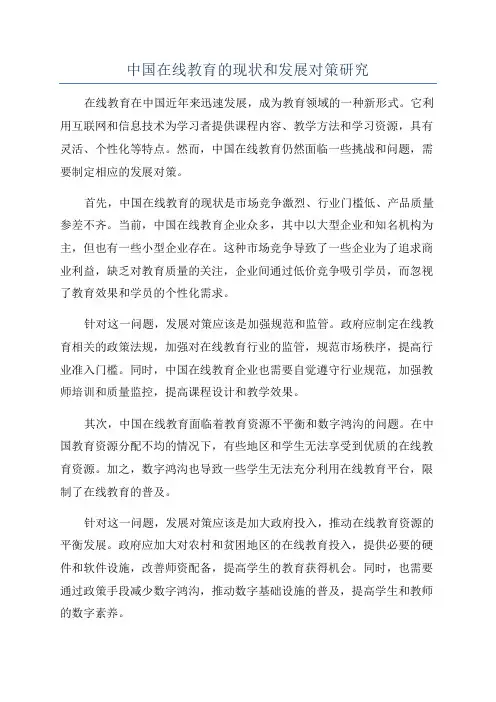 中国在线教育的现状和发展对策研究

在线教育在中国近年来迅速发展，成为教育领域的一种新形式。它利用互联网和信息技术为学习者提供课程内容、教学方法和学习资源，具有灵活、个性化等特点。然而，中国在线教育仍然面临一些挑战和问题，需要制定相应的发展对策。

首先，中国在线教育的现状是市场竞争激烈、行业门槛低、产品质量参差不齐。当前，中国在线教育企业众多，其中以大型企业和知名机构为主，但也有一些小型企业存在。这种市场竞争导致了一些企业为了追求商业利益，缺乏对教育质量的关注，企业间通过低价竞争吸引学员，而忽视了教育效果和学员的个性化需求。

针对这一问题，发展对策应该是加强规范和监管。政府应制定在线教育相关的政策法规，加强对在线教育行业的监管，规范市场秩序，提高行业准入门槛。同时，中国在线教育企业也需要自觉遵守行业规范，加强教师培训和质量监控，提高课程设计和教学效果。

其次，中国在线教育面临着教育资源不平衡和数字鸿沟的问题。在中国教育资源分配不均的情况下，有些地区和学生无法享受到优质的在线教育资源。加之，数字鸿沟也导致一些学生无法充分利用在线教育平台，限制了在线教育的普及。

针对这一问题，发展对策应该是加大政府投入，推动在线教育资源的平衡发展。政府应加大对农村和贫困地区的在线教育投入，提供必要的硬件和软件设施，改善师资配备，提高学生的教育获得机会。同时，也需要通过政策手段减少数字鸿沟，推动数字基础设施的普及，提高学生和教师的数字素养。